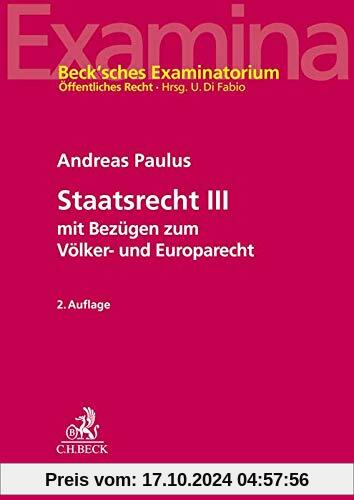 Examina

Beck'sches Examinatorium
Öffentliches Recht · Hrsg. U. Di Fabio

Andreas Paulus

Staatsrecht III
mit Bezügen zum Völker- und Europarecht

2. Auflage

B
C.H.BECK

Preis vom: 17.10.2024 04:57:56